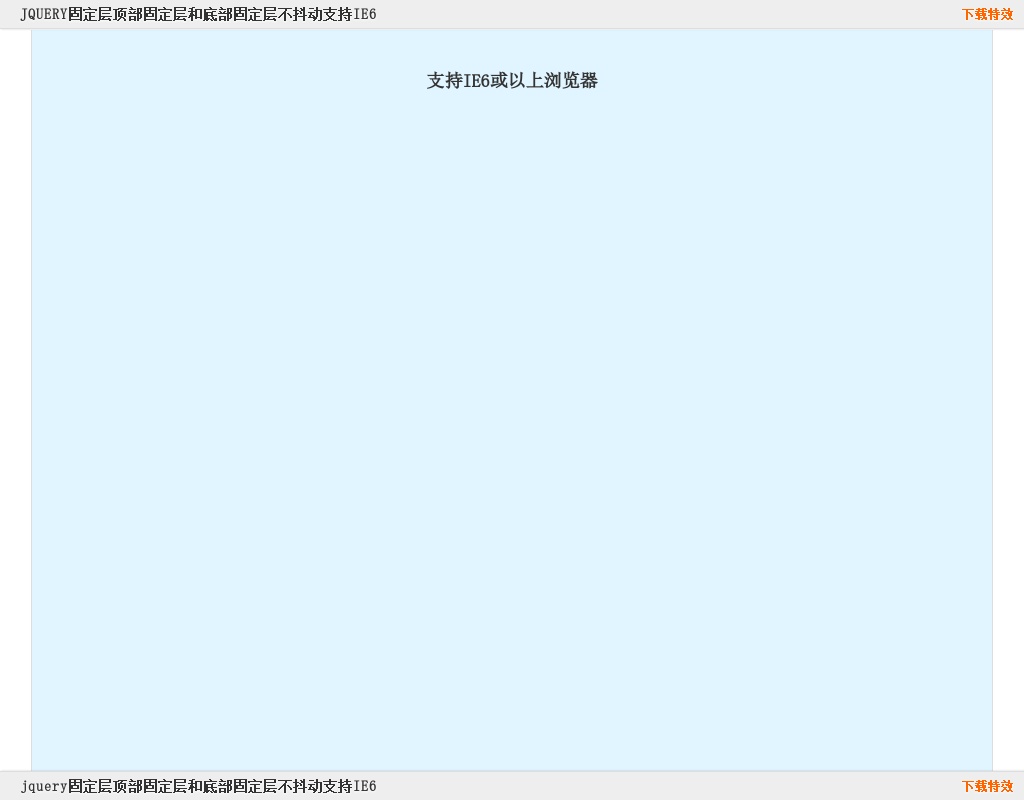 JQUERY固定层顶部固定层和底部固定层不抖动支持IE6

下载特效

支持IE6或以上浏览器

jquery固定层顶部固定层和底部固定层不抖动支持IE6

下载特效